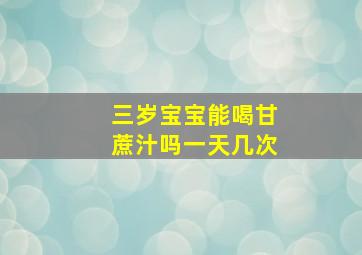 三岁宝宝能喝甘蔗汁吗一天几次